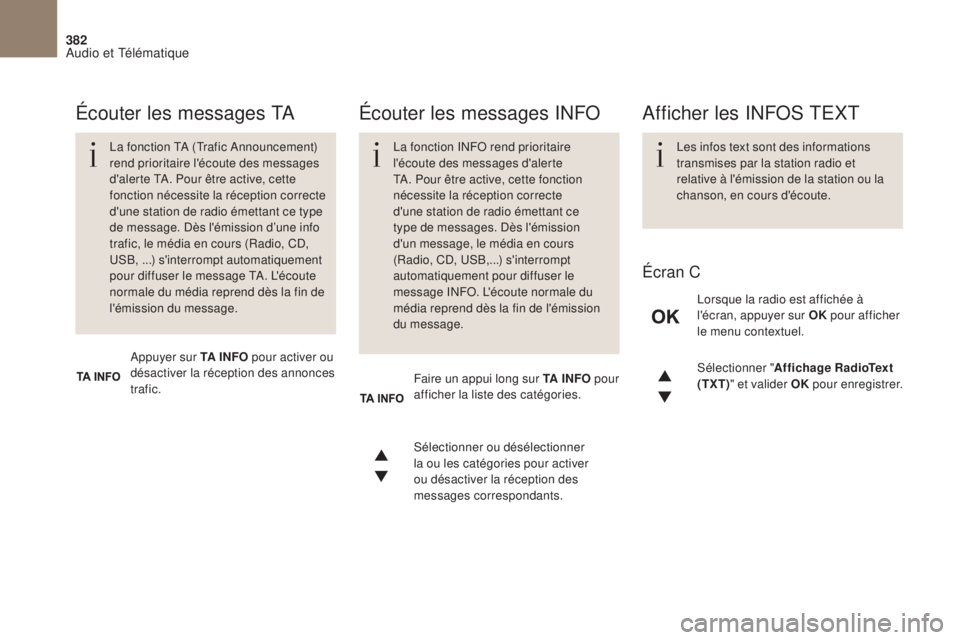 382
Audio et Télématique

Écouter les messages TA

La fonction TA (Trafic Announcement) rend prioritaire l'écoute des messages d'alerte TA. Pour être active, cette fonction nécessite la réception correcte d'une station de radio émettant ce type de message. Dès l'émission d'une info trafic, le média en cours (Radio, CD, USB, ...) s'interrompt automatiquement pour diffuser le message TA. L'écoute normale du média reprend dès la fin de l'émission du message.

TA INFO

Appuyer sur TA INFO pour activer ou désactiver la réception des annonces trafic.

Écouter les messages INFO

La fonction INFO rend prioritaire l'écoute des messages d'alerte TA. Pour être active, cette fonction nécessite la réception correcte d'une station de radio émettant ce type de messages. Dès l'émission d'un message, le média en cours (Radio, CD, USB,...) s'interrompt automatiquement pour diffuser le message INFO. L'écoute normale du média reprend dès la fin de l'émission du message.

TA INFO

Faire un appui long sur TA INFO pour afficher la liste des catégories.

Sélectionner ou désélectionner la ou les catégories pour activer ou désactiver la réception des messages correspondants.

Afficher les INFOS TEXT

Les infos text sont des informations transmises par la station radio et relative à l'émission de la station ou la chanson, en cours d'écoute.

Écran C

OK

Lorsque la radio est affichée à l'écran, appuyer sur OK pour afficher le menu contextuel.

Sélectionner "Affichage RadioText (TXT)" et valider OK pour enregistrer.

carmanualsonline.info